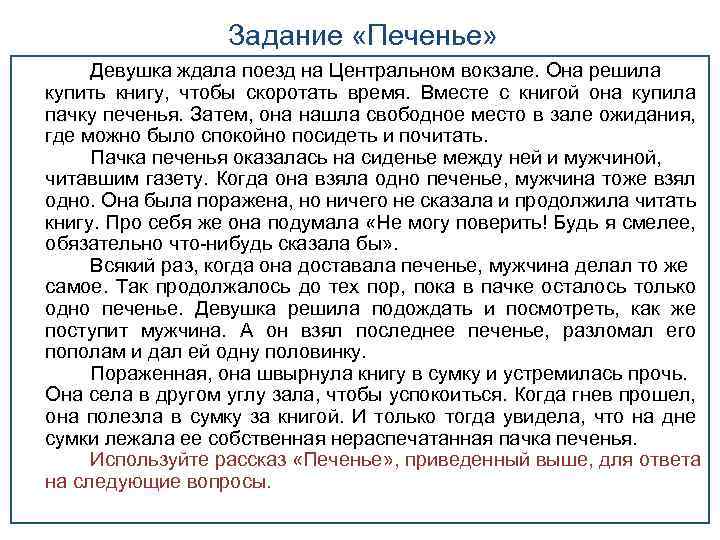 Задание «Печенье»

Девушка ждала поезд на Центральном вокзале. Она решила купить книгу, чтобы скоротать время. Вместе с книгой она купила пачку печенья. Затем, она нашла свободное место в зале ожидания, где можно было спокойно посидеть и почитать.

Пачка печенья оказалась на сиденье между ней и мужчиной, читавшим газету. Когда она взяла одно печенье, мужчина тоже взял одно. Она была поражена, но ничего не сказала и продолжила читать книгу. Про себя же она подумала «Не могу поверить! Будь я смелее, обязательно что-нибудь сказала бы».

Всякий раз, когда она доставала печенье, мужчина делал то же самое. Так продолжалось до тех пор, пока в пачке осталось только одно печенье. Девушка решила подождать и посмотреть, как же поступит мужчина. А он взял последнее печенье, разломал его пополам и дал ей одну половинку.

Пораженная, она швырнула книгу в сумку и устремилась прочь. Она села в другом углу зала, чтобы успокоиться. Когда гнев прошел, она полезла в сумку за книгой. И только тогда увидела, что на дне сумки лежала ее собственная нераспечатанная пачка печенья.

Используйте рассказ «Печенье», приведенный выше, для ответа на следующие вопросы.